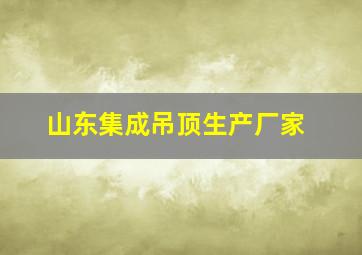 山东集成吊顶生产厂家